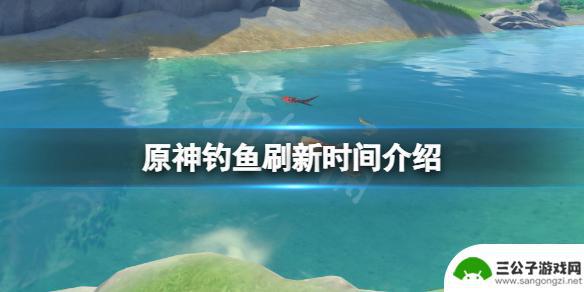 原神钓鱼刷新时间介绍

三公子游戏网
www.sangongzi.net